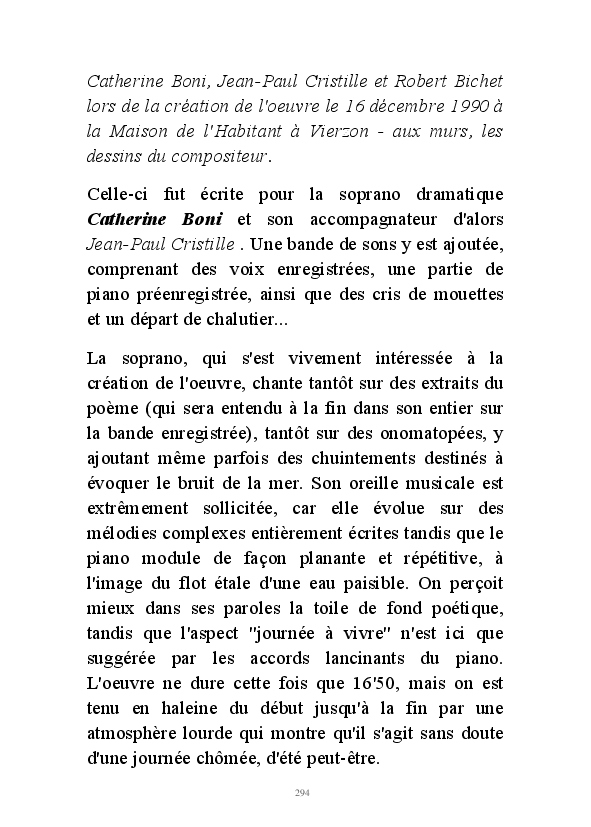 Catherine Boni, Jean-Paul Cristille et Robert Bichet lors de la création de l'oeuvre le 16 décembre 1990 à la Maison de l'Habitant à Vierzon - aux murs, les dessins du compositeur.

Celle-ci fut écrite pour la soprano dramatique Catherine Boni et son accompagnateur d'alors Jean-Paul Cristille . Une bande de sons y est ajoutée, comprenant des voix enregistrées, une partie de piano préenregistrée, ainsi que des cris de mouettes et un départ de chalutier...

La soprano, qui s'est vivement intéressée à la création de l'oeuvre, chante tantôt sur des extraits du poème (qui sera entendu à la fin dans son entier sur la bande enregistrée), tantôt sur des onomatopées, y ajoutant même parfois des chuintements destinés à évoquer le bruit de la mer. Son oreille musicale est extrêmement sollicitée, car elle évolue sur des mélodies complexes entièrement écrites tandis que le piano module de façon planante et répétitive, à l'image du flot étale d'une eau paisible. On perçoit mieux dans ses paroles la toile de fond poétique, tandis que l'aspect "journée à vivre" n'est ici que suggérée par les accords lancinants du piano. L'oeuvre ne dure cette fois que 16'50, mais on est tenu en haleine du début jusqu'à la fin par une atmosphère lourde qui montre qu'il s'agit sans doute d'une journée chômée, d'été peut-être.

294